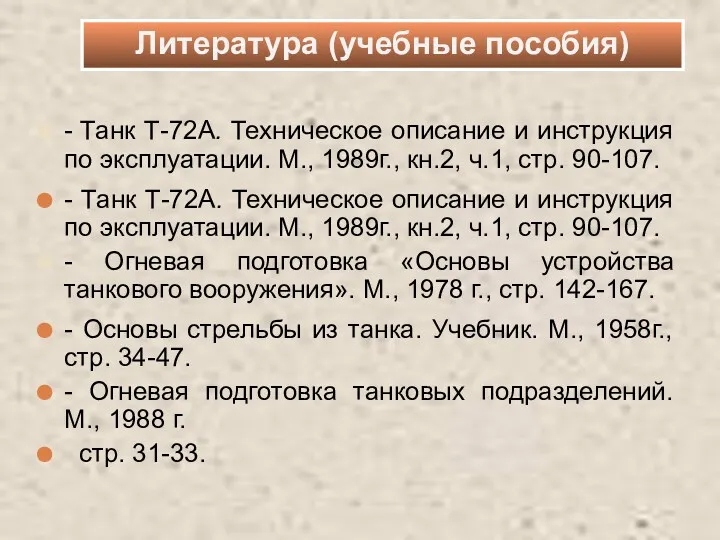 Литература (учебные пособия)

- Танк Т-72А. Техническое описание и инструкция по эксплуатации. М., 1989г., кн.2, ч.1, стр. 90-107.

- Танк Т-72А. Техническое описание и инструкция по эксплуатации. М., 1989г., кн.2, ч.1, стр. 90-107.

- Огневая подготовка «Основы устройства танкового вооружения». М., 1978 г., стр. 142-167.

- Основы стрельбы из танка. Учебник. М., 1958г., стр. 34-47.

- Огневая подготовка танковых подразделений. М., 1988 г.

стр. 31-33.